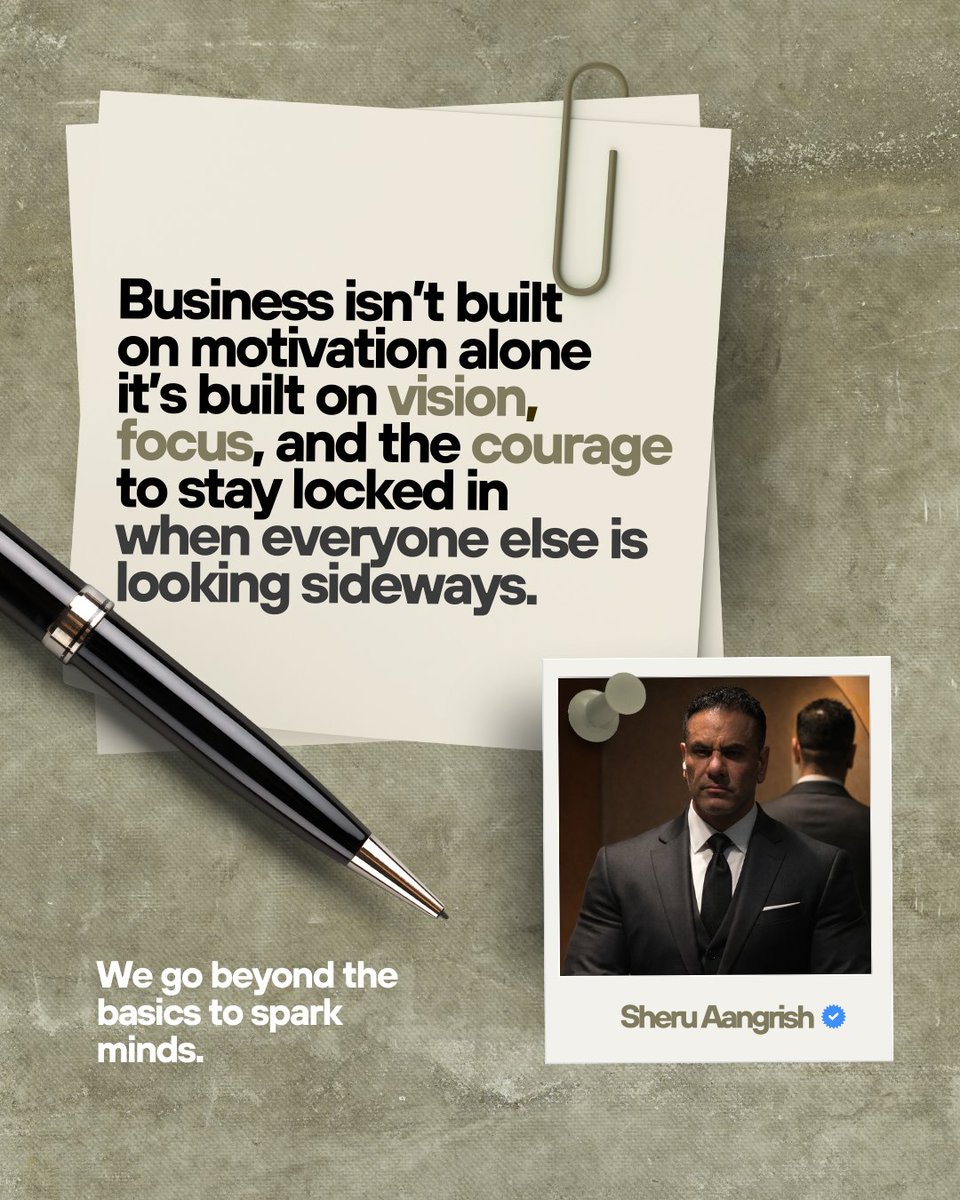 Business isn't built on motivation alone it's built on vision, focus, and the courage to stay locked in when everyone else is looking sideways.

We go beyond the basics to spark minds.

Sheru Aangrish